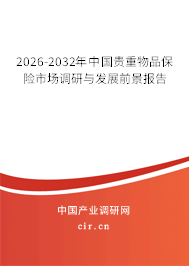 2026-2032年中国贵重物品保险市场调研与发展前景报告

中国产业调研网

cir.cn